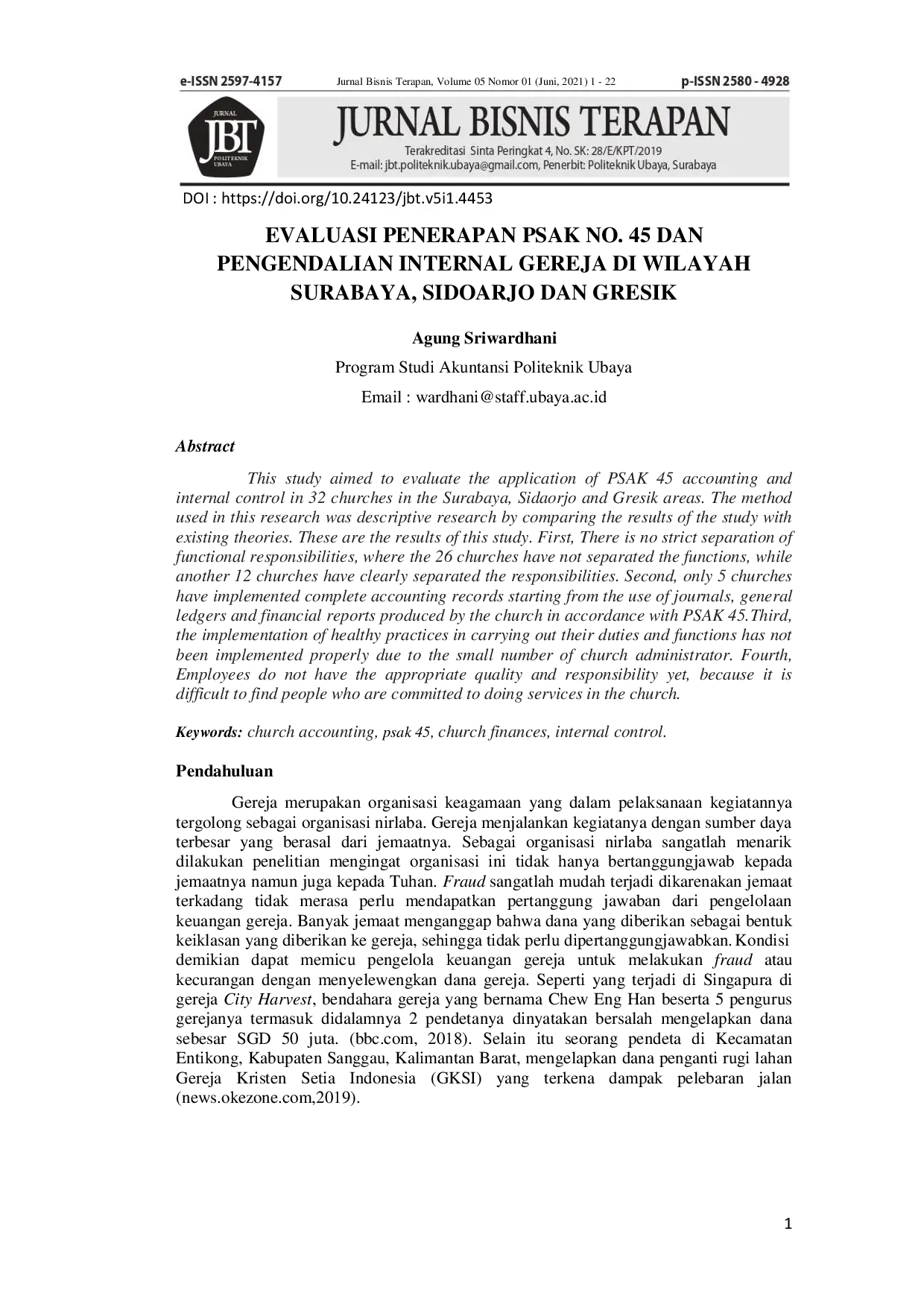 e-ISSN 2597-4157 Jurnal Bisnis Terapan, Volume 05 Nomor 01 (Juni, 2021) 1 - 22 p-ISSN 2580 - 4928

JURNAL JBT POLITEKNIK UBAYA

JURNAL BISNIS TERAPAN

Terakreditasi Sinta Peringkat 4, No. SK: 28/E/KPT/2019
E-mail: jbt.politeknik.ubaya@gmail.com, Penerbit: Politeknik Ubaya, Surabaya

DOI : https://doi.org/10.24123/jbt.v5i1.4453

EVALUASI PENERAPAN PSAK NO. 45 DAN PENGENDALIAN INTERNAL GEREJA DI WILAYAH SURABAYA, SIDOARJO DAN GRESIK

Agung Sriwardhani

Program Studi Akuntansi Politeknik Ubaya

Email : wardhani@staff.ubaya.ac.id

Abstract

This study aimed to evaluate the application of PSAK 45 accounting and internal control in 32 churches in the Surabaya, Sidaorjo and Gresik areas. The method used in this research was descriptive research by comparing the results of the study with existing theories. These are the results of this study. First, There is no strict separation of functional responsibilities, where the 26 churches have not separated the functions, while another 12 churches have clearly separated the responsibilities. Second, only 5 churches have implemented complete accounting records starting from the use of journals, general ledgers and financial reports produced by the church in accordance with PSAK 45.Third, the implementation of healthy practices in carrying out their duties and functions has not been implemented properly due to the small number of church administrator. Fourth, Employees do not have the appropriate quality and responsibility yet, because it is difficult to find people who are committed to doing services in the church.

Keywords: church accounting, psak 45, church finances, internal control.

Pendahuluan

Gereja merupakan organisasi keagamaan yang dalam pelaksanaan kegiatannya tergolong sebagai organisasi nirlaba. Gereja menjalankan kegiatanya dengan sumber daya terbesar yang berasal dari jemaatnya. Sebagai organisasi nirlaba sangatlah menarik dilakukan penelitian mengingat organisasi ini tidak hanya bertanggungjawab kepada jemaatnya namun juga kepada Tuhan. Fraud sangatlah mudah terjadi dikarenakan jemaat terkadang tidak merasa perlu mendapatkan pertanggung jawaban dari pengelolaan keuangan gereja. Banyak jemaat menganggap bahwa dana yang diberikan sebagai bentuk keiklasan yang diberikan ke gereja, sehingga tidak perlu dipertanggungjawabkan. Kondisi demikian dapat memicu pengelola keuangan gereja untuk melakukan fraud atau kecurangan dengan menyelewengkan dana gereja. Seperti yang terjadi di Singapura di gereja City Harvest, bendahara gereja yang bernama Chew Eng Han beserta 5 pengurus gerejanya termasuk didalamnya 2 pendetanya dinyatakan bersalah mengelapkan dana sebesar SGD 50 juta. (bbc.com, 2018). Selain itu seorang pendeta di Kecamatan Entikong, Kabupaten Sanggau, Kalimantan Barat, mengelapkan dana penganti rugi lahan Gereja Kristen Setia Indonesia (GKSI) yang terkena dampak pelebaran jalan (news.okezone.com,2019).

1